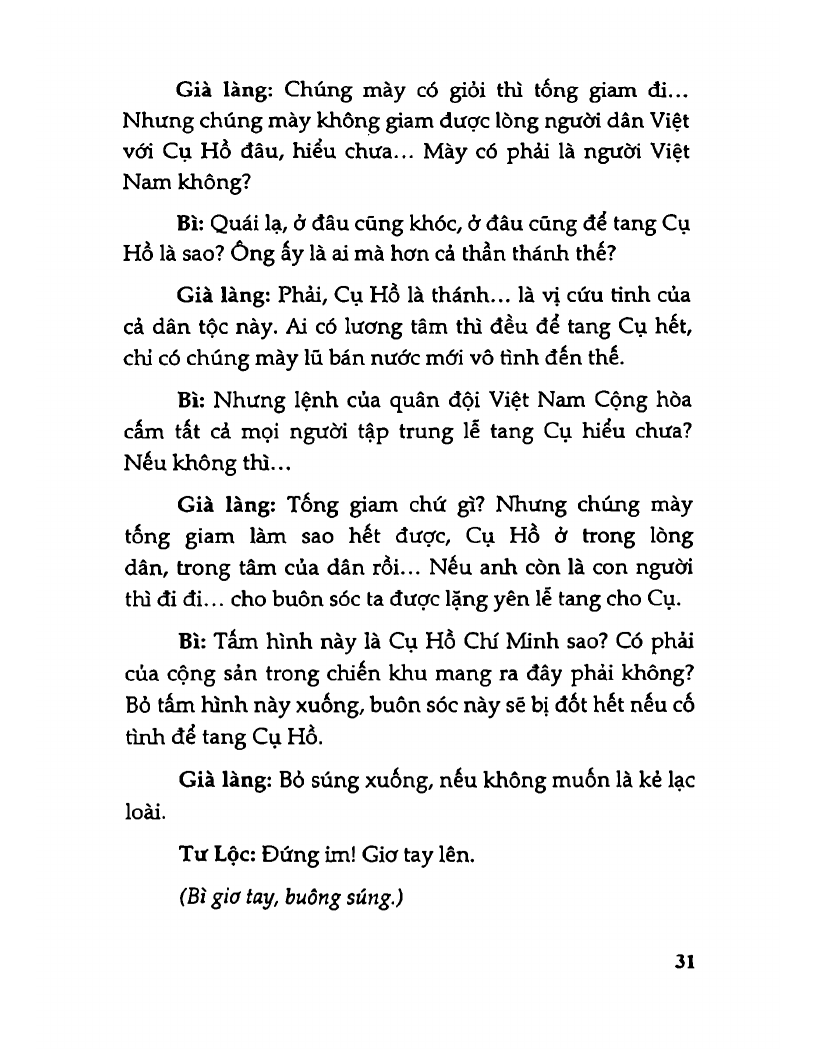 Già làng: Chúng mày có giỏi thì tống giam đi... Nhưng chúng mày không giam được lòng người dân Việt với Cụ Hồ đâu, hiểu chưa... Mày có phải là người Việt Nam không?

Bì: Quái lạ, ở đâu cũng khóc, ở đâu cũng để tang Cụ Hồ là sao? Ông ấy là ai mà hơn cả thần thánh thế?

Già làng: Phải, Cụ Hồ là thánh... là vị cứu tinh của cả dân tộc này. Ai có lương tâm thì đều để tang Cụ hết, chỉ có chúng mày lũ bán nước mới vô tình đến thế.

Bì: Nhưng lệnh của quân đội Việt Nam Cộng hòa cấm tất cả mọi người tập trung lễ tang Cụ hiểu chưa? Nếu không thì...

Già làng: Tống giam chứ gì? Nhưng chúng mày tống giam làm sao hết được, Cụ Hồ ở trong lòng dân, trong tâm của dân rồi... Nếu anh còn là con người thì đi đi... cho buôn sóc ta được lặng yên lễ tang cho Cụ.

Bì: Tấm hình này là Cụ Hồ Chí Minh sao? Có phải của cộng sản trong chiến khu mang ra đây phải không? Bỏ tấm hình này xuống, buôn sóc này sẽ bị đốt hết nếu cố tình để tang Cụ Hồ.

Già làng: Bỏ súng xuống, nếu không muốn là kẻ lạc loài.

Tư Lộc: Đứng im! Giơ tay lên.

(Bì giơ tay, buông súng.)

31